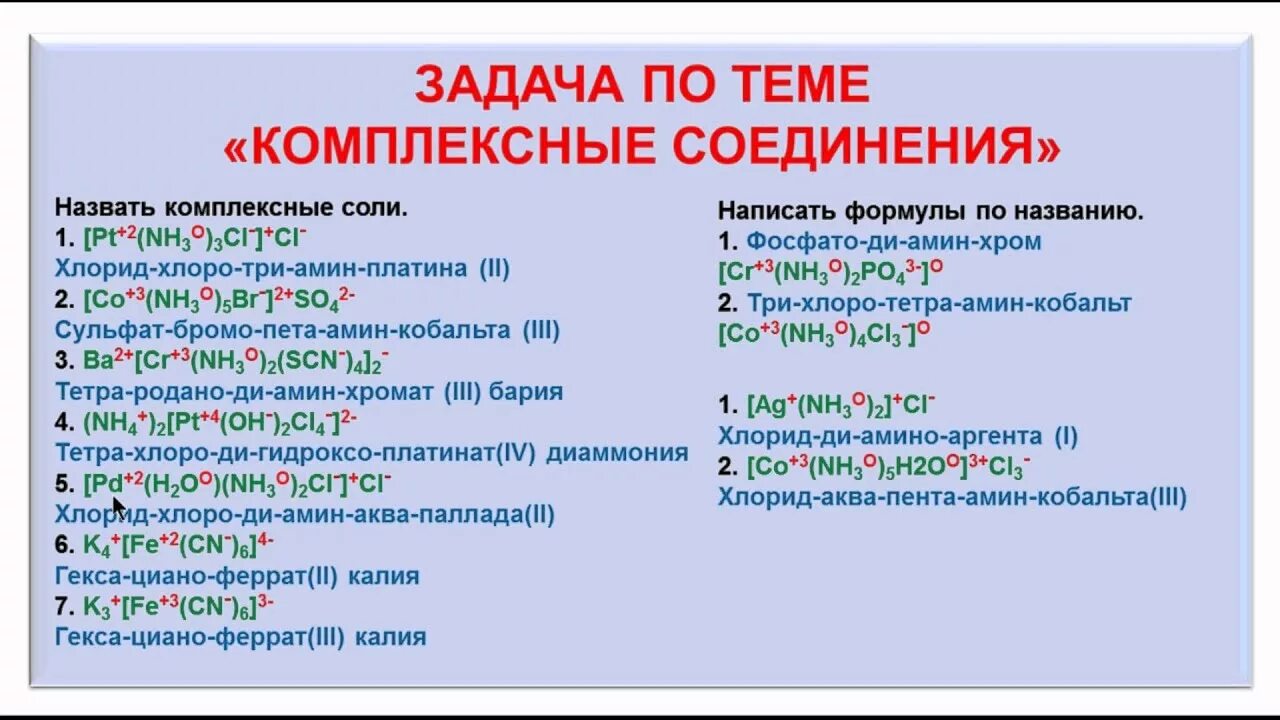 ЗАДАЧА ПО ТЕМЕ
«КОМПЛЕКСНЫЕ СОЕДИНЕНИЯ»

Назвать комплексные соли.
1. $[Pt^{+2}(NH_3^{O})_3Cl^{-}]^{+}Cl^{-}$
Хлорид-хлоро-три-амин-платина (II)
2. $[Co^{+3}(NH_3^{O})_5Br^{-}]^{2+}SO_4^{2-}$
Сульфат-бромо-пета-амин-кобальта (III)
3. $Ba^{2+}[Cr^{+3}(NH_3^{O})_2(SCN^{-})_4]_2^{-}$
Тетра-родано-ди-амин-хромат (III) бария
4. $(NH_4^{+})_2[Pt^{+4}(OH^{-})_2Cl_4^{-}]^{2-}$
Тетра-хлоро-ди-гидроксо-платинат(IV) диаммония
5. $[Pd^{+2}(H_2O^{O})(NH_3^{O})_2Cl^{-}]^{+}Cl^{-}$
Хлорид-хлоро-ди-амин-аква-паллада(II)
6. $K_4^{+}[Fe^{+2}(CN^{-})_6]^{4-}$
Гекса-циано-феррат(II) калия
7. $K_3^{+}[Fe^{+3}(CN^{-})_6]^{3-}$
Гекса-циано-феррат(III) калия

Написать формулы по названию.
1. Фосфато-ди-амин-хром
$[Cr^{+3}(NH_3^{O})_2PO_4^{3-}]^{O}$
2. Три-хлоро-тетра-амин-кобальт
$[Co^{+3}(NH_3^{O})_4Cl_3^{-}]^{O}$

1. $[Ag^{+}(NH_3^{O})_2]^{+}Cl^{-}$
Хлорид-ди-амино-аргента (I)
2. $[Co^{+3}(NH_3^{O})_5H2O^{O}]^{3+}Cl_3^{-}$
Хлорид-аква-пента-амин-кобальта(III)